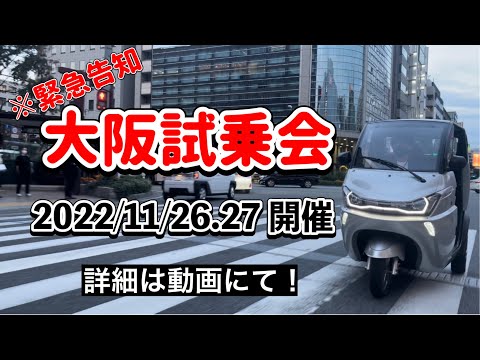 ※緊急告知

大阪試乗会

2022/11/26.27 開催

詳細は動画にて！